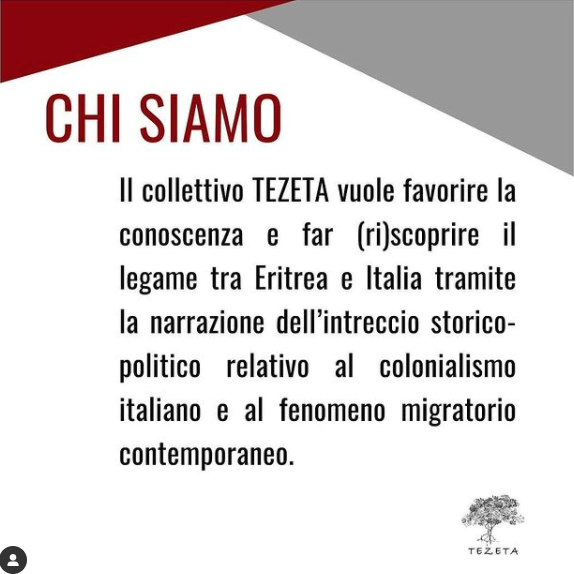 CHI SIAMO

Il collettivo TEZETA vuole favorire la conoscenza e far (ri)scoprire il legame tra Eritrea e Italia tramite la narrazione dell'intreccio storico-politico relativo al colonialismo italiano e al fenomeno migratorio contemporaneo.

TEZETA